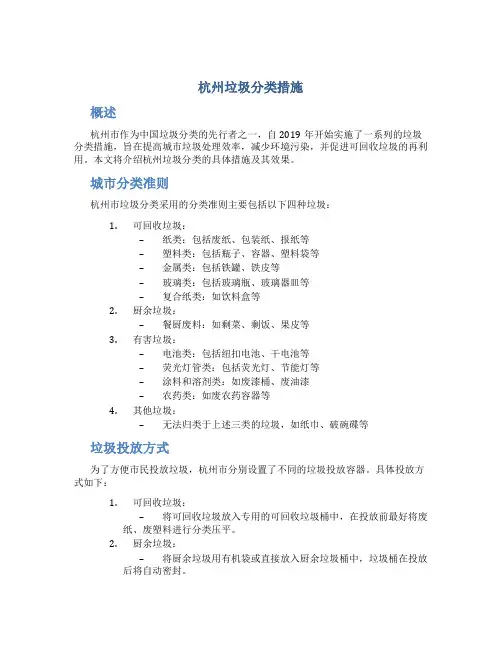 杭州垃圾分类措施

概述

杭州市作为中国垃圾分类的先行者之一，自 2019 年开始实施了一系列的垃圾分类措施，旨在提高城市垃圾处理效率，减少环境污染，并促进可回收垃圾的再利用。本文将介绍杭州垃圾分类的具体措施及其效果。

城市分类准则

杭州市垃圾分类采用的分类准则主要包括以下四种垃圾：

1. 可回收垃圾：
 – 纸类：包括废纸、包装纸、报纸等
 – 塑料类：包括瓶子、容器、塑料袋等
 – 金属类：包括铁罐、铁皮等
 – 玻璃类：包括玻璃瓶、玻璃器皿等
 – 复合纸类：如饮料盒等
2. 厨余垃圾：
 – 餐厨废料：如剩菜、剩饭、果皮等
3. 有害垃圾：
 – 电池类：包括纽扣电池、干电池等
 – 荧光灯管类：包括荧光灯、节能灯等
 – 涂料和溶剂类：如废漆桶、废油漆
 – 农药类：如废农药容器等
4. 其他垃圾：
 – 无法归类于上述三类的垃圾，如纸巾、破碗碟等

垃圾投放方式

为了方便市民投放垃圾，杭州市分别设置了不同的垃圾投放容器。具体投放方式如下：

1. 可回收垃圾：
 – 将可回收垃圾放入专用的可回收垃圾桶中，在投放前最好将废纸、废塑料进行分类压平。
2. 厨余垃圾：
 – 将厨余垃圾用有机袋或直接放入厨余垃圾桶中，垃圾桶在投放后将自动密封。